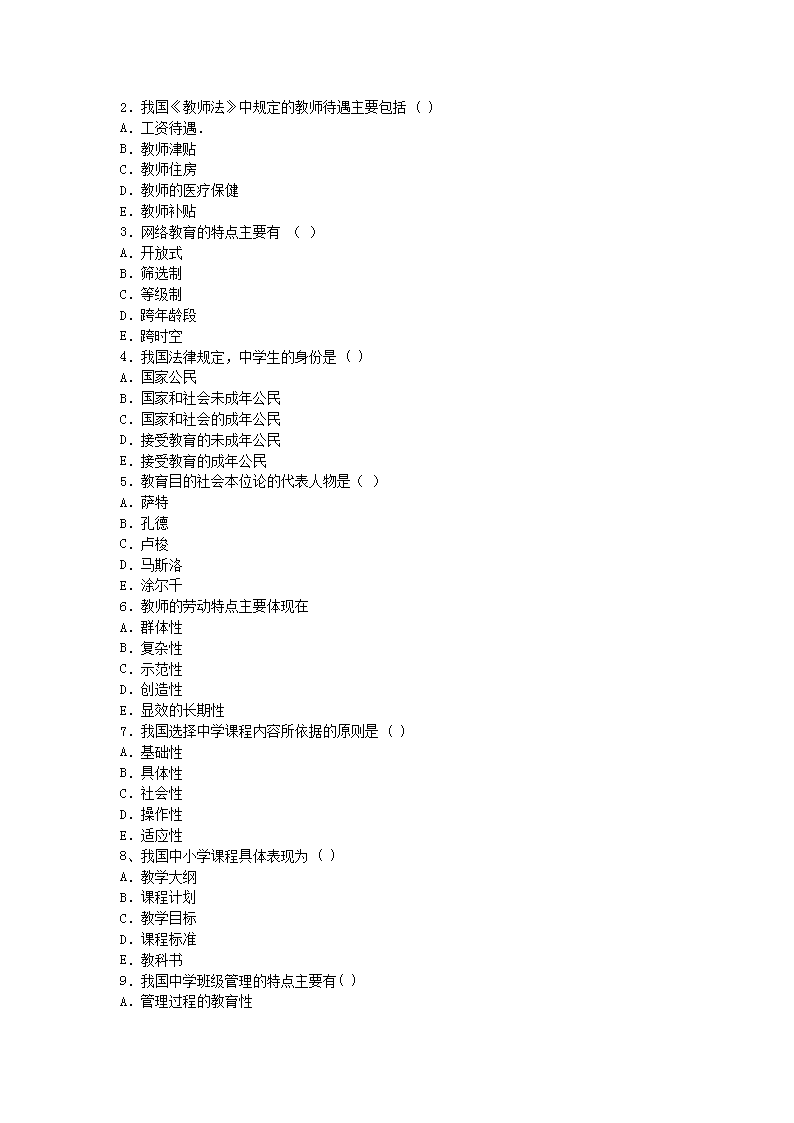 2．我国《教师法》中规定的教师待遇主要包括（ ）
A．工资待遇．
B．教师津贴
C．教师住房
D．教师的医疗保健
E．教师补贴
3．网络教育的特点主要有 （ ）
A．开放式
B．筛选制
C．等级制
D．跨年龄段
E．跨时空
4．我国法律规定，中学生的身份是（ ）
A．国家公民
B．国家和社会未成年公民
C．国家和社会的成年公民
D．接受教育的未成年公民
E．接受教育的成年公民
5．教育目的社会本位论的代表人物是（ ）
A．萨特
B．孔德
C．卢梭
D．马斯洛
E．涂尔干
6．教师的劳动特点主要体现在
A．群体性
B．复杂性
C．示范性
D．创造性
E．显效的长期性
7．我国选择中学课程内容所依据的原则是（ ）
A．基础性
B．具体性
C．社会性
D．操作性
E．适应性
8、我国中小学课程具体表现为（ ）
A．教学大纲
B．课程计划
C．教学目标
D．课程标准
E．教科书
9．我国中学班级管理的特点主要有( )
A．管理过程的教育性